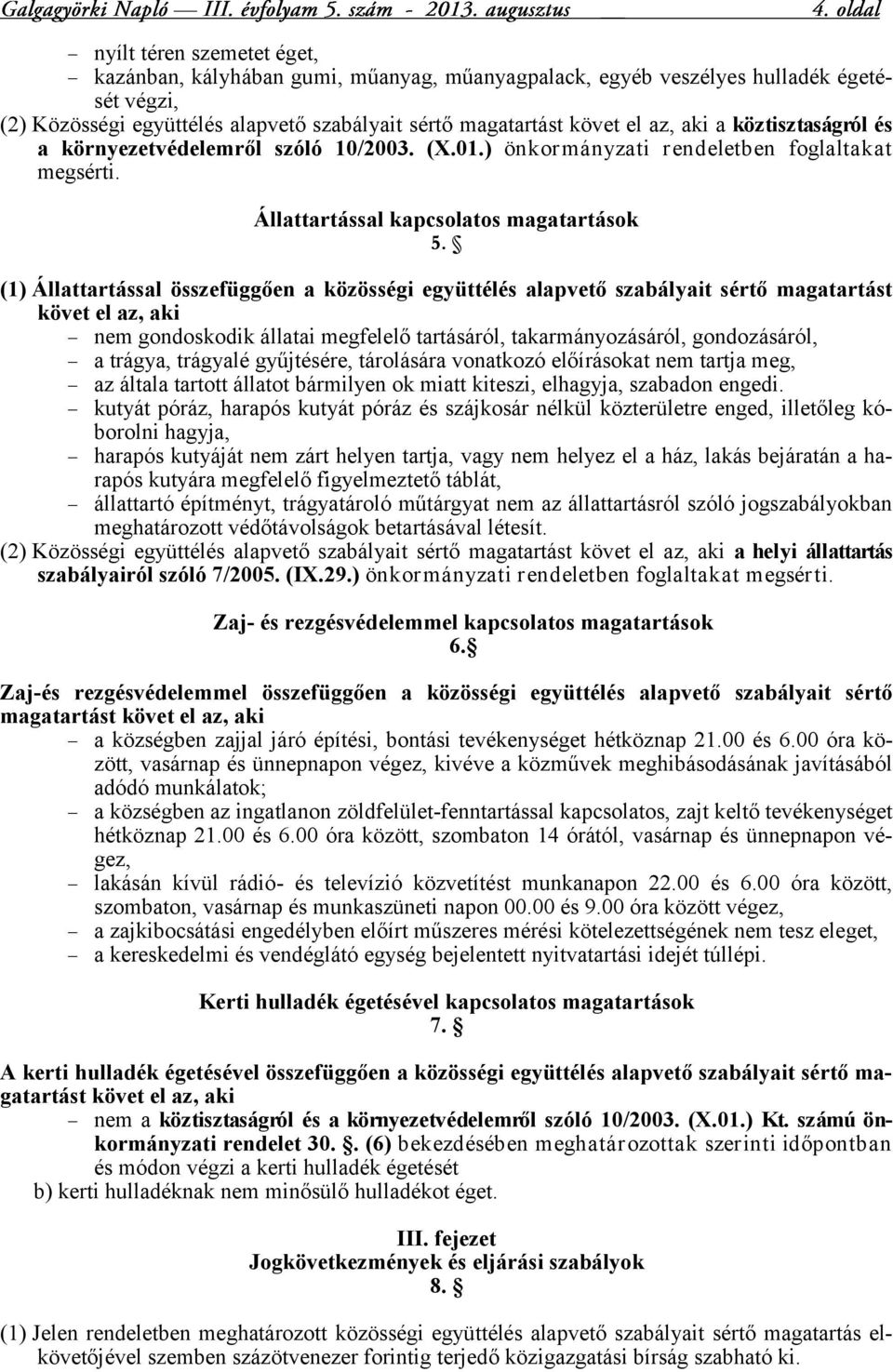 Galgagyörki Napló — III. évfolyam 5. szám - 2013. augusztus 4. oldal

– nyílt téren szemetet éget,
– kazánban, kályhában gumi, műanyag, műanyagpalack, egyéb veszélyes hulladék égetését végzi,
(2) Közösségi együttélés alapvető szabályait sértő magatartást követ el az, aki a köztisztaságról és a környezetvédelemről szóló 10/2003. (X.01.) önkormányzati rendeletben foglaltakat megsérti.

Állattartással kapcsolatos magatartások
5. §

(1) Állattartással összefüggően a közösségi együttélés alapvető szabályait sértő magatartást követ el az, aki
– nem gondoskodik állatai megfelelő tartásáról, takarmányozásáról, gondozásáról,
– a trágya, trágyalé gyűjtésére, tárolására vonatkozó előírásokat nem tartja meg,
– az általa tartott állatot bármilyen ok miatt kiteszi, elhagyja, szabadon engedi.
– kutyát póráz, harapós kutyát póráz és szájkosár nélkül közterületre enged, illetőleg kóborolni hagyja,
– harapós kutyáját nem zárt helyen tartja, vagy nem helyez el a ház, lakás bejáratán a harapós kutyára megfelelő figyelmeztető táblát,
– állattartó építményt, trágyatároló műtárgyat nem az állattartásról szóló jogszabályokban meghatározott védőtávolságok betartásával létesít.
(2) Közösségi együttélés alapvető szabályait sértő magatartást követ el az, aki a helyi állattartás szabályairól szóló 7/2005. (IX.29.) önkormányzati rendeletben foglaltakat megsérti.

Zaj- és rezgésvédelemmel kapcsolatos magatartások
6.§

Zaj-és rezgésvédelemmel összefüggően a közösségi együttélés alapvető szabályait sértő magatartást követ el az, aki
– a községben zajjal járó építési, bontási tevékenységet hétköznap 21.00 és 6.00 óra között, vasárnap és ünnepnapon végez, kivéve a közművek meghibásodásának javításából adódó munkálatok;
– a községben az ingatlanon zöldfelület-fenntartással kapcsolatos, zajt keltő tevékenységet hétköznap 21.00 és 6.00 óra között, szombaton 14 órától, vasárnap és ünnepnapon végez,
– lakásán kívül rádió- és televízió közvetítést munkanapon 22.00 és 6.00 óra között, szombaton, vasárnap és munkaszüneti napon 00.00 és 9.00 óra között végez,
– a zajkibocsátási engedélyben előírt műszeres mérési kötelezettségének nem tesz eleget,
– a kereskedelmi és vendéglátó egység bejelentett nyitvatartási idejét túllépi.

Kerti hulladék égetésével kapcsolatos magatartások
7. §

A kerti hulladék égetésével összefüggően a közösségi együttélés alapvető szabályait sértő magatartást követ el az, aki
– nem a köztisztaságról és a környezetvédelemről szóló 10/2003. (X.01.) Kt. számú önkormányzati rendelet 30. §. (6) bekezdésében meghatározottak szerinti időpontban és módon végzi a kerti hulladék égetését
b) kerti hulladéknak nem minősülő hulladékot éget.

III. fejezet
Jogkövetkezmények és eljárási szabályok
8. §

(1) Jelen rendeletben meghatározott közösségi együttélés alapvető szabályait sértő magatartás elkövetőjével szemben százötvenezer forintig terjedő közigazgatási bírság szabható ki.